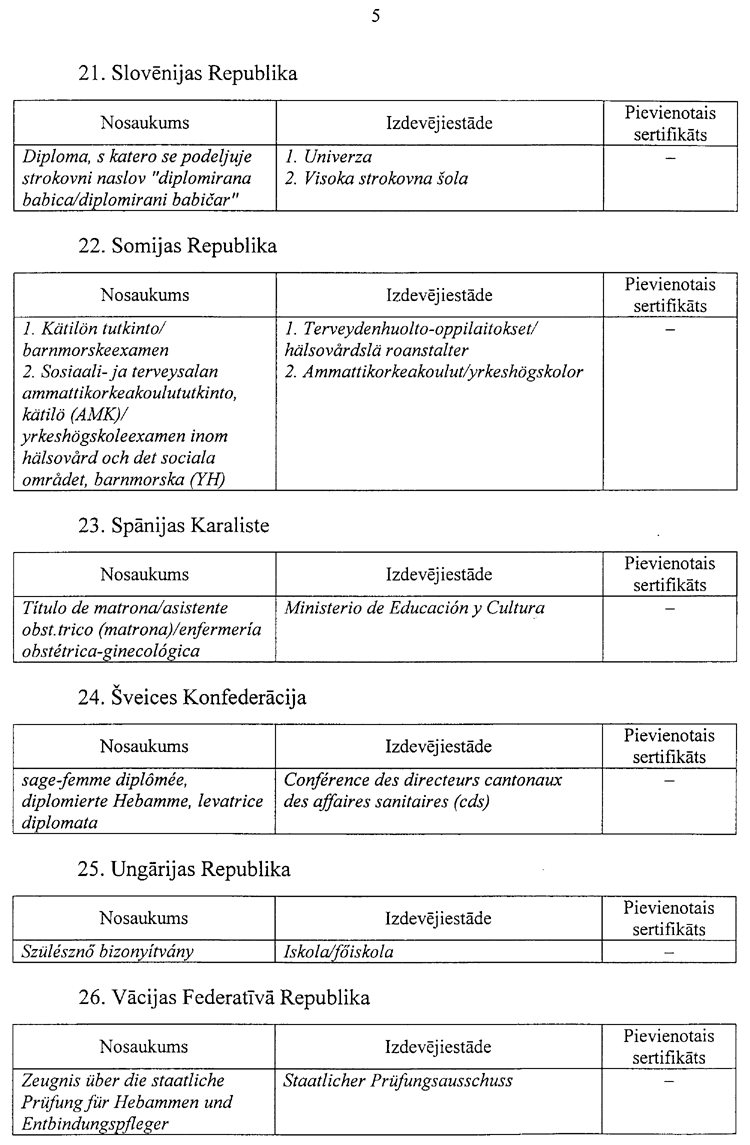 5

21. Slovēnijas Republika

| Nosaukums | Izdevējiestāde | Pievienotais sertifikāts |
|---|---|---|
| Diploma, s katero se podeljuje strokovni naslov "diplomirana babica/diplomirani babičar" | 1. Univerza 2. Visoka strokovna šola | – |

22. Somijas Republika

| Nosaukums | Izdevējiestāde | Pievienotais sertifikāts |
|---|---|---|
| 1. Kätilön tutkinto/ barnmorskeexamen 2. Sosiaali- ja terveysalan ammattikorkeakoulututkinto, kätilö (AMK)/ yrkeshögskoleexamen inom hälsovård och det sociala området, barnmorska (YH) | 1. Terveydenhuolto-oppilaitokset/ hälsovårdslä roanstalter 2. Ammattikorkeakoulut/yrkeshögskolor | – |

23. Spānijas Karaliste

| Nosaukums | Izdevējiestāde | Pievienotais sertifikāts |
|---|---|---|
| Título de matrona/asistente obst.trico (matrona)/enfermería obstétrica-ginecológica | Ministerio de Educación y Cultura | – |

24. Šveices Konfederācija

| Nosaukums | Izdevējiestāde | Pievienotais sertifikāts |
|---|---|---|
| sage-femme diplômée, diplomierte Hebamme, levatrice diplomata | Conférence des directeurs cantonaux des affaires sanitaires (cds) | – |

25. Ungārijas Republika

| Nosaukums | Izdevējiestāde | Pievienotais sertifikāts |
|---|---|---|
| Szülésznő bizonyítvány | Iskola/főiskola | – |

26. Vācijas Federatīvā Republika

| Nosaukums | Izdevējiestāde | Pievienotais sertifikāts |
|---|---|---|
| Zeugnis über die staatliche Prüfung für Hebammen und Entbindungspfleger | Staatlicher Prüfungsausschuss | – |